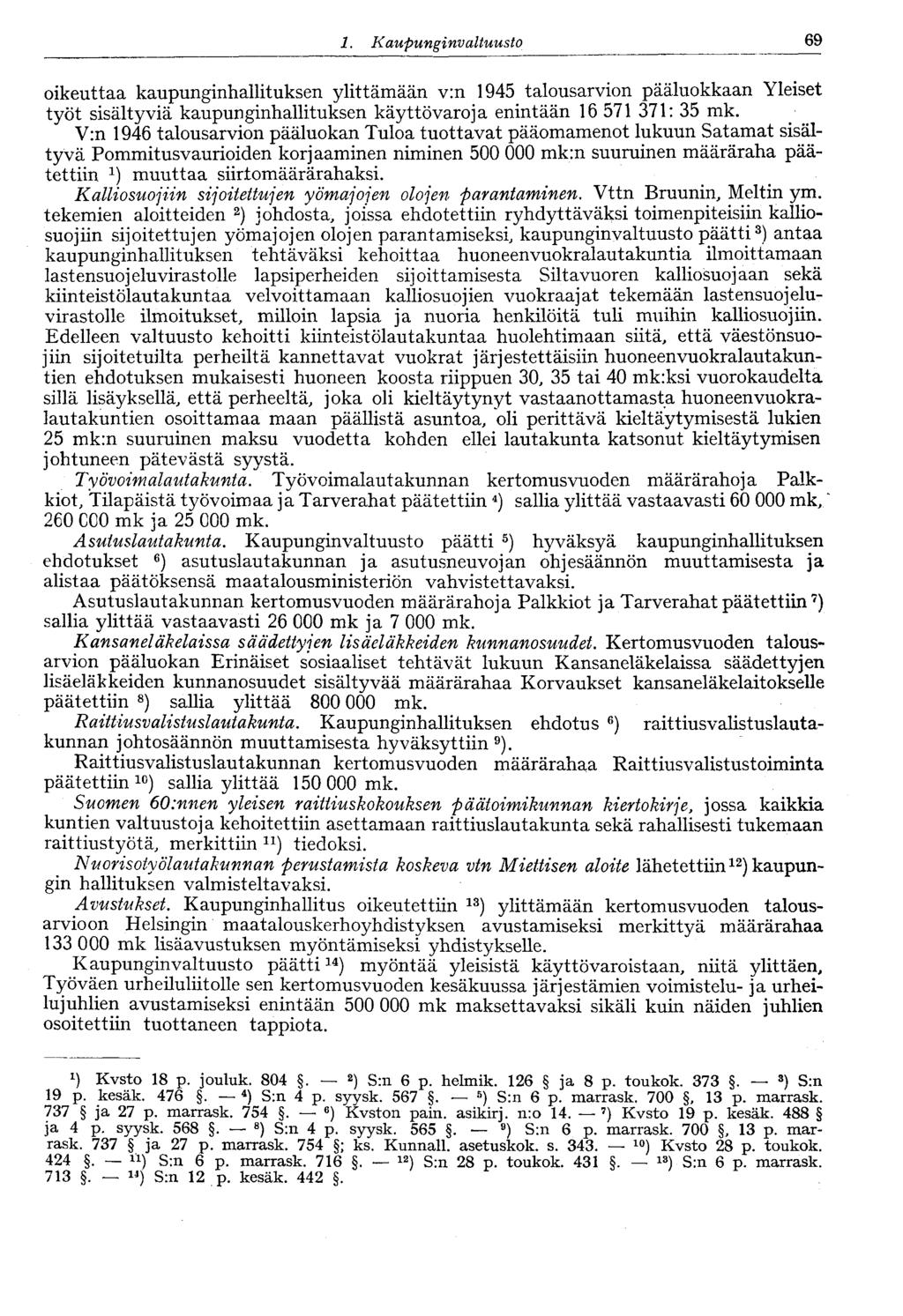 1. Kaupunginvaltuusto 69

oikeuttaa kaupunginhallituksen ylittämään v:n 1945 talousarvion pääluokkaan Yleiset työt sisältyviä kaupunginhallituksen käyttövaroja enintään 16 571 371: 35 mk. V:n 1946 talousarvion pääluokan Tuloa tuottavat pääomamenot lukuun Satamat sisältyvä Pommitusvaurioiden korjaaminen niminen 500 000 mk:n suuruinen määräraha päätettiin $^1$) muuttaa siirtomäärärahaksi.

Kalliosuojiin sijoitettujen yömajojen olojen parantaminen. Vttn Bruunin, Meltin ym. tekemien aloitteiden $^2$) johdosta, joissa ehdotettiin ryhdyttäväksi toimenpiteisiin kalliosuojiin sijoitettujen yömajojen olojen parantamiseksi, kaupunginvaltuusto päätti $^3$) antaa kaupunginhallituksen tehtäväksi kehoittaa huoneenvuokralautakuntia ilmoittamaan lastensuojeluvirastolle lapsiperheiden sijoittamisesta Siltavuoren kalliosuojaan sekä kiinteistölautakuntaa velvoittamaan kalliosuojien vuokraajat tekemään lastensuojeluvirastolle ilmoitukset, milloin lapsia ja nuoria henkilöitä tuli muihin kalliosuojiin. Edelleen valtuusto kehoitti kiinteistölautakuntaa huolehtimaan siitä, että väestönsuojiin sijoitetuilta perheiltä kannettavat vuokrat järjestettäisiin huoneenvuokralautakuntien ehdotuksen mukaisesti huoneen koosta riippuen 30, 35 tai 40 mk:ksi vuorokaudelta sillä lisäyksellä, että perheeltä, joka oli kieltäytynyt vastaanottamasta huoneenvuokralautakuntien osoittamaa maan päällistä asuntoa, oli perittävä kieltäytymisestä lukien 25 mk:n suuruinen maksu vuodetta kohden ellei lautakunta katsonut kieltäytymisen johtuneen pätevästä syystä.

Työvoimalautakunta. Työvoimalautakunnan kertomusvuoden määrärahoja Palkkiot, Tilapäistä työvoimaa ja Tarverahat päätettiin $^4$) sallia ylittää vastaavasti 60 000 mk, 260 000 mk ja 25 000 mk.

Asutuslautakunta. Kaupunginvaltuusto päätti $^5$) hyväksyä kaupunginhallituksen ehdotukset $^6$) asutuslautakunnan ja asutusneuvojan ohjesäännön muuttamisesta ja alistaa päätöksensä maatalousministeriön vahvistettavaksi.

Asutuslautakunnan kertomusvuoden määrärahoja Palkkiot ja Tarverahat päätettiin $^7$) sallia ylittää vastaavasti 26 000 mk ja 7 000 mk.

Kansaneläkelaissa säädettyjen lisäeläkkeiden kunnanosuudet. Kertomusvuoden talousarvion pääluokan Erinäiset sosiaaliset tehtävät lukuun Kansaneläkelaissa säädettyjen lisäeläkkeiden kunnanosuudet sisältyvää määrärahaa Korvaukset kansaneläkelaitokselle päätettiin $^8$) sallia ylittää 800 000 mk.

Raittiusvalistuslautakunta. Kaupunginhallituksen ehdotus $^6$) raittiusvalistuslautakunnan johtosäännön muuttamisesta hyväksyttiin $^9$).

Raittiusvalistuslautakunnan kertomusvuoden määrärahaa Raittiusvalistustoiminta päätettiin $^{10}$) sallia ylittää 150 000 mk.

Suomen 60:nnen yleisen raittiuskokouksen päätoimikunnan kiertokirje, jossa kaikkia kuntien valtuustoja kehoitettiin asettamaan raittiuslautakunta sekä rahallisesti tukemaan raittiustyötä, merkittiin $^{11}$) tiedoksi.

Nuorisotyölautakunnan perustamista koskeva vtn Miettisen aloite lähetettiin $^{12}$) kaupungin hallituksen valmisteltavaksi.

Avustukset. Kaupunginhallitus oikeutettiin $^{13}$) ylittämään kertomusvuoden talousarvioon Helsingin maatalouskerhoyhdistyksen avustamiseksi merkittyä määrärahaa 133 000 mk lisäavustuksen myöntämiseksi yhdistykselle.

Kaupunginvaltuusto päätti $^{14}$) myöntää yleisistä käyttövaroistaan, niitä ylittäen, Työväen urheiluliitolle sen kertomusvuoden kesäkuussa järjestämien voimistelu- ja urheilujuhlien avustamiseksi enintään 500 000 mk maksettavaksi sikäli kuin näiden juhlien osoitettiin tuottaneen tappiota.

$^1$) Kvsto 18 p. jouluk. 804 §. — $^2$) S:n 6 p. helmik. 126 § ja 8 p. toukok. 373 §. — $^3$) S:n 19 p. kesäk. 476 §. — $^4$) S:n 4 p. syysk. 567 §. — $^5$) S:n 6 p. marrask. 700 §, 13 p. marrask. 737 § ja 27 p. marrask. 754 §. — $^6$) Kvston pain. asikirj. n:o 14. — $^7$) Kvsto 19 p. kesäk. 488 § ja 4 p. syysk. 568 §. — $^8$) S:n 4 p. syysk. 565 §. — $^9$) S:n 6 p. marrask. 700 §, 13 p. marrask. 737 § ja 27 p. marrask. 754 §; ks. Kunnall. asetuskok. s. 343. — $^{10}$) Kvsto 28 p. toukok. 424 §. — $^{11}$) S:n 6 p. marrask. 716 §. — $^{12}$) S:n 28 p. toukok. 431 §. — $^{13}$) S:n 6 p. marrask. 713 §. — $^{14}$) S:n 12 p. kesäk. 442 §.